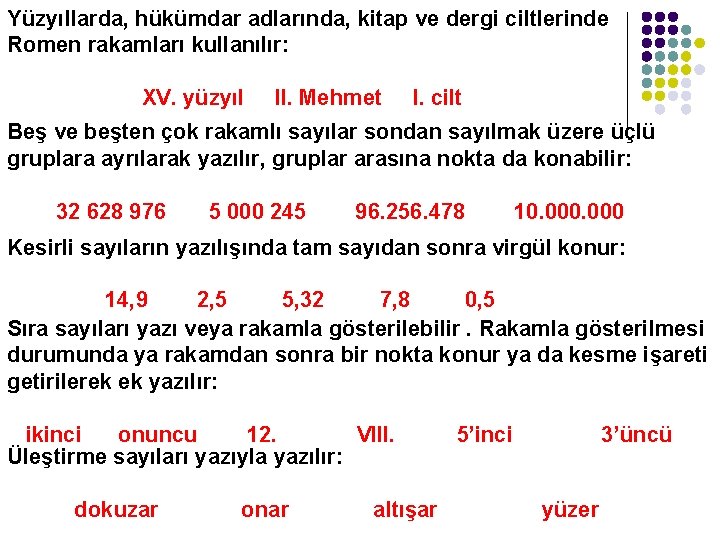 Yüzyıllarda, hükümdar adlarında, kitap ve dergi ciltlerinde Romen rakamları kullanılır:

XV. yüzyıl II. Mehmet I. cilt

Beş ve beşten çok rakamlı sayılar sondan sayılmak üzere üçlü gruplara ayrılarak yazılır, gruplar arasına nokta da konabilir:

32 628 976 5 000 245 96.256.478 10.000.000

Kesirli sayıların yazılışında tam sayıdan sonra virgül konur:

14,9 2,5 5,32 7,8 0,5

Sıra sayıları yazı veya rakamla gösterilebilir . Rakamla gösterilmesi durumunda ya rakamdan sonra bir nokta konur ya da kesme işareti getirilerek ek yazılır:

ikinci onuncu 12. VIII. 5'inci 3'üncü

Üleştirme sayıları yazıyla yazılır:

dokuzar onar altışar yüzer